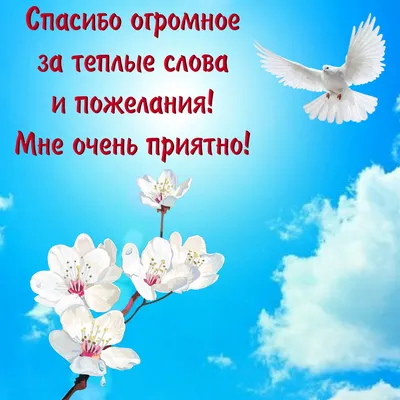 Спасибо огромное за теплые слова и пожелания! Мне очень приятно!